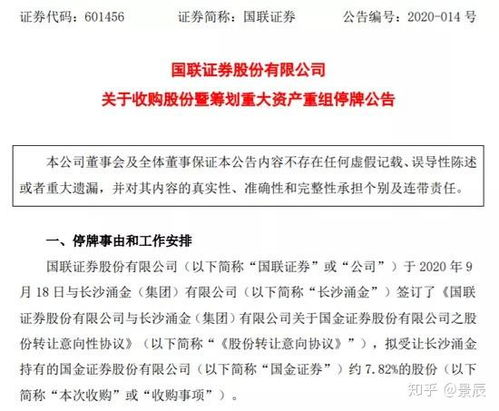 证券代码：601456　　证券简称：国联证券　　公告编号：2020-014 号

国联证券股份有限公司
关于收购股份暨筹划重大资产重组停牌公告

本公司董事会及全体董事保证本公告内容不存在任何虚假记载、误导性陈述或者重大遗漏，并对其内容的真实性、准确性和完整性承担个别及连带责任。

一、停牌事由和工作安排

国联证券股份有限公司（以下简称“国联证券”或“公司”）于 2020 年 9 月 18 日与长沙涌金（集团）有限公司（以下简称“长沙涌金”）签订了《国联证券股份有限公司与长沙涌金（集团）有限公司关于国金证券股份有限公司之股份转让意向性协议》（以下简称“《股份转让意向协议》”），拟受让长沙涌金持有的国金证券股份有限公司（以下简称“国金证券”）约 7.82%的股份（以下简称“本次收购”或“收购事项”）。

知乎 @景辰